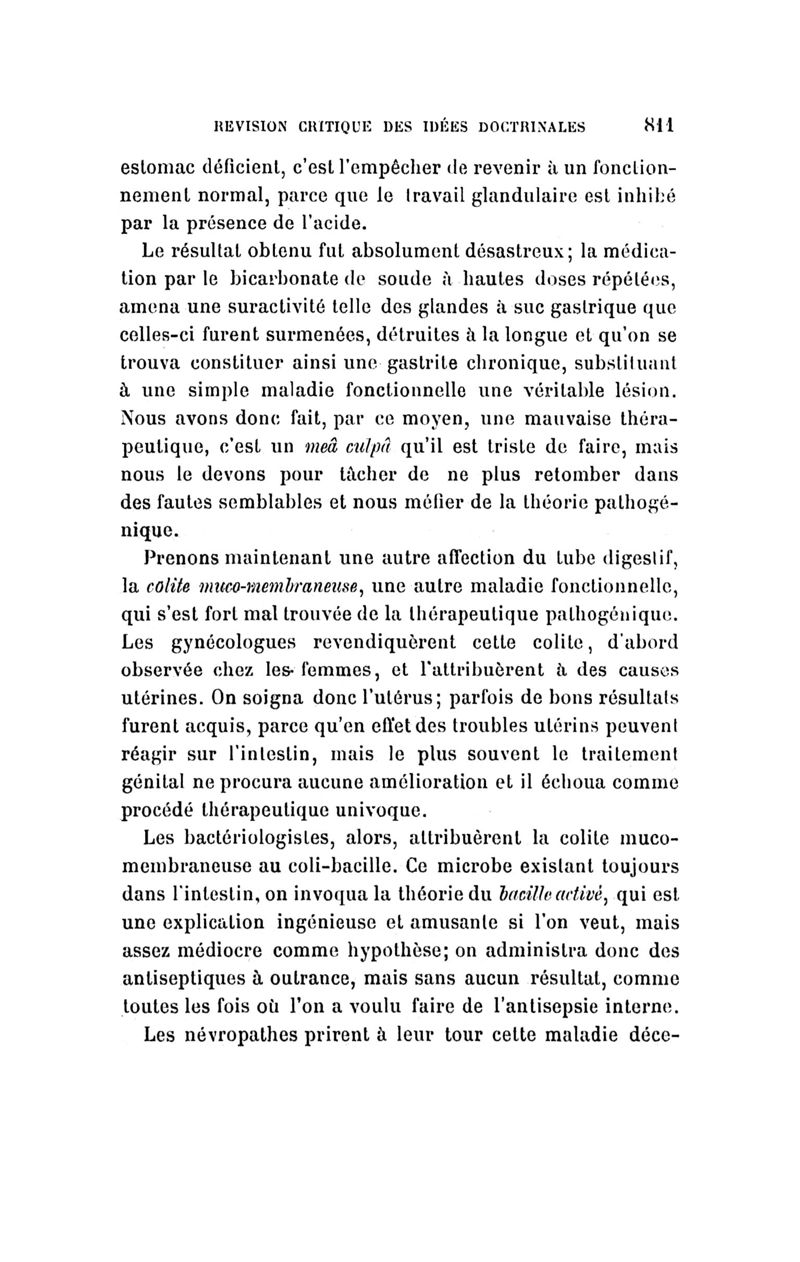 REVISION CRITIQUE DES IDÉES DOCTRINALES 811

estomac déficient, c'est l'empêcher de revenir à un fonctionnement normal, parce que le travail glandulaire est inhibé par la présence de l'acide.

Le résultat obtenu fut absolument désastreux; la médication par le bicarbonate de soude à hautes doses répétées, amena une suractivité telle des glandes à suc gastrique que celles-ci furent surmenées, détruites à la longue et qu'on se trouva constituer ainsi une gastrite chronique, substituant à une simple maladie fonctionnelle une véritable lésion. Nous avons donc fait, par ce moyen, une mauvaise thérapeutique, c'est un meâ culpâ qu'il est triste de faire, mais nous le devons pour tâcher de ne plus retomber dans des fautes semblables et nous méfier de la théorie pathogénique.

Prenons maintenant une autre affection du tube digestif, la colite muco-membraneuse, une autre maladie fonctionnelle, qui s'est fort mal trouvée de la thérapeutique pathogénique. Les gynécologues revendiquèrent cette colite, d'abord observée chez les femmes, et l'attribuèrent à des causes utérines. On soigna donc l'utérus; parfois de bons résultats furent acquis, parce qu'en effet des troubles utérins peuvent réagir sur l'intestin, mais le plus souvent le traitement génital ne procura aucune amélioration et il échoua comme procédé thérapeutique univoque.

Les bactériologistes, alors, attribuèrent la colite muco-membraneuse au coli-bacille. Ce microbe existant toujours dans l'intestin, on invoqua la théorie du bacille activé, qui est une explication ingénieuse et amusante si l'on veut, mais assez médiocre comme hypothèse; on administra donc des antiseptiques à outrance, mais sans aucun résultat, comme toutes les fois où l'on a voulu faire de l'antisepsie interne.

Les névropathes prirent à leur tour cette maladie déce-